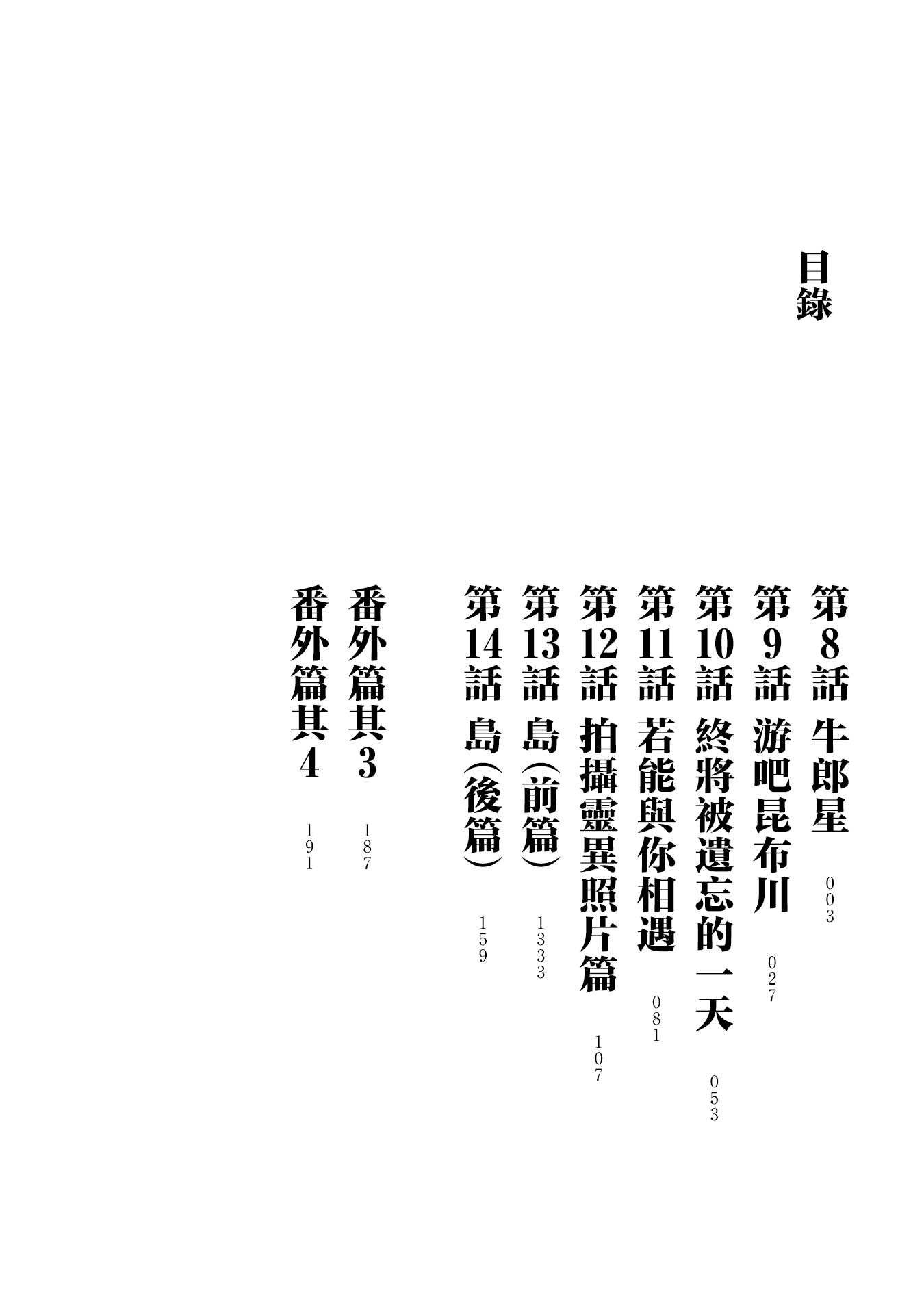 目錄

第8話 牛郎星 003

第9話 游吧昆布川 027

第10話 終將被遺忘的一天 053

第11話 若能與你相遇 081

第12話 拍攝靈異照片篇 107

第13話 島(前篇) 1333

第14話 島(後篇) 159

番外篇其3 187

番外篇其4 191